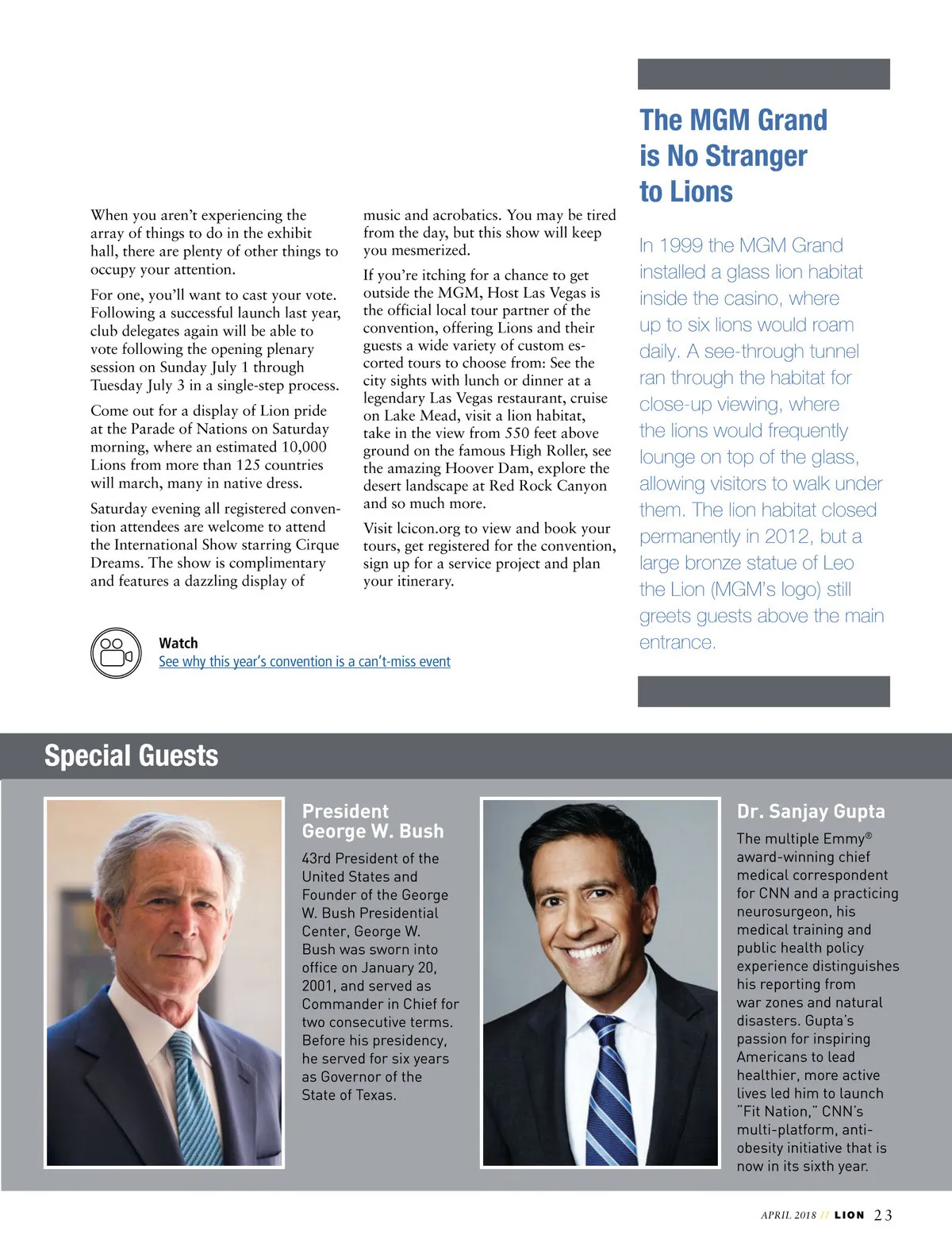 When you aren't experiencing the array of things to do in the exhibit hall, there are plenty of other things to occupy your attention.

For one, you'll want to cast your vote. Following a successful launch last year, club delegates again will be able to vote following the opening plenary session on Sunday July 1 through Tuesday July 3 in a single-step process.

Come out for a display of Lion pride at the Parade of Nations on Saturday morning, where an estimated 10,000 Lions from more than 125 countries will march, many in native dress.

Saturday evening all registered convention attendees are welcome to attend the International Show starring Cirque Dreams. The show is complimentary and features a dazzling display of music and acrobatics. You may be tired from the day, but this show will keep you mesmerized.

If you're itching for a chance to get outside the MGM, Host Las Vegas is the official local tour partner of the convention, offering Lions and their guests a wide variety of custom escorted tours to choose from: See the city sights with lunch or dinner at a legendary Las Vegas restaurant, cruise on Lake Mead, visit a lion habitat, take in the view from 550 feet above ground on the famous High Roller, see the amazing Hoover Dam, explore the desert landscape at Red Rock Canyon and so much more.

Visit lcicon.org to view and book your tours, get registered for the convention, sign up for a service project and plan your itinerary.

Watch
See why this year's convention is a can't-miss event

The MGM Grand is No Stranger to Lions

In 1999 the MGM Grand installed a glass lion habitat inside the casino, where up to six lions would roam daily. A see-through tunnel ran through the habitat for close-up viewing, where the lions would frequently lounge on top of the glass, allowing visitors to walk under them. The lion habitat closed permanently in 2012, but a large bronze statue of Leo the Lion (MGM's logo) still greets guests above the main entrance.

Special Guests

President George W. Bush

43rd President of the United States and Founder of the George W. Bush Presidential Center, George W. Bush was sworn into office on January 20, 2001, and served as Commander in Chief for two consecutive terms. Before his presidency, he served for six years as Governor of the State of Texas.

Dr. Sanjay Gupta

The multiple Emmy® award-winning chief medical correspondent for CNN and a practicing neurosurgeon, his medical training and public health policy experience distinguishes his reporting from war zones and natural disasters. Gupta's passion for inspiring Americans to lead healthier, more active lives led him to launch "Fit Nation," CNN's multi-platform, anti-obesity initiative that is now in its sixth year.

APRIL 2018 // LION 23